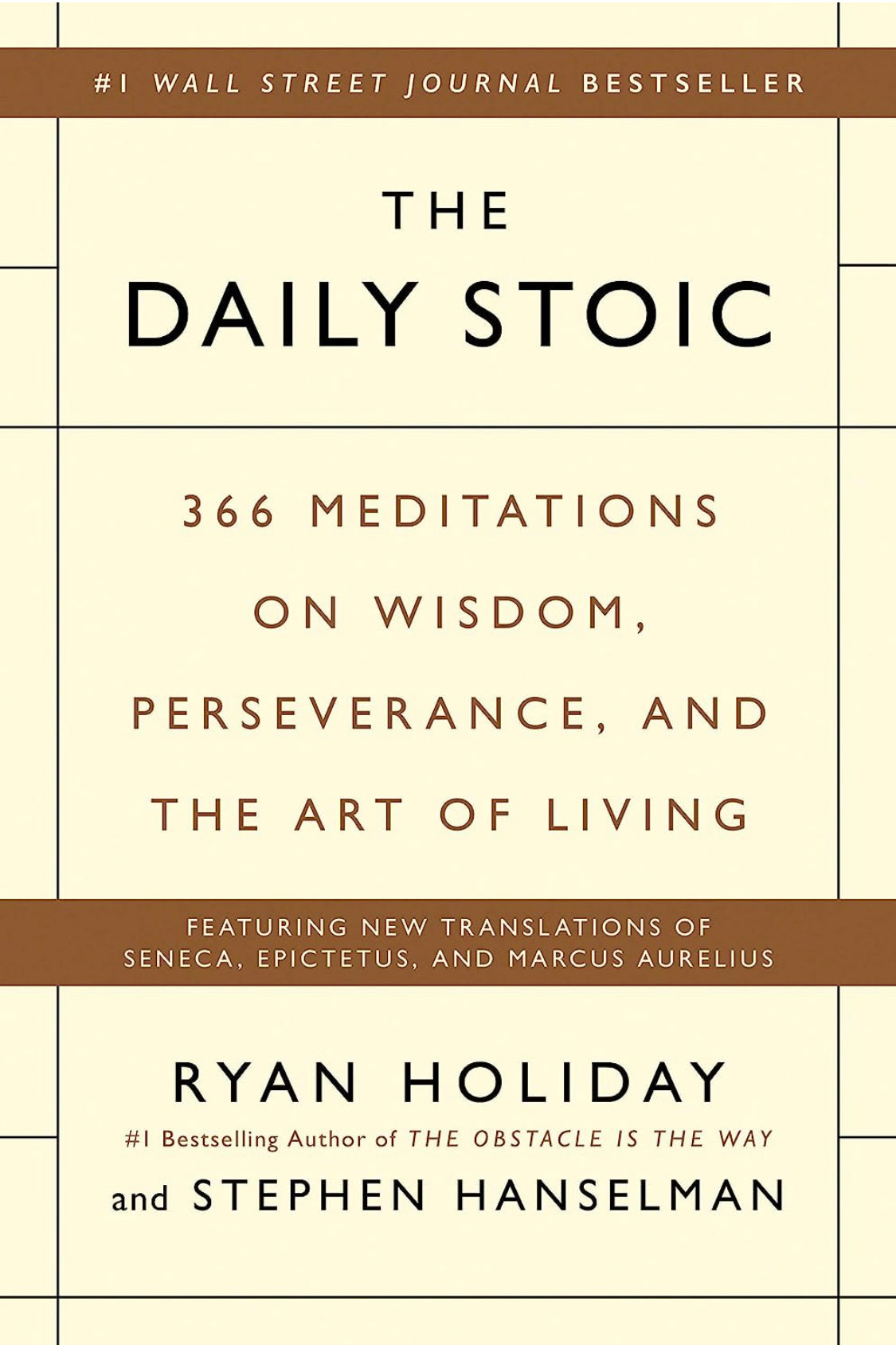 #1 WALL STREET JOURNAL BESTSELLER

THE
DAILY STOIC

366 MEDITATIONS ON WISDOM, PERSEVERANCE, AND THE ART OF LIVING

FEATURING NEW TRANSLATIONS OF SENECA, EPICTETUS, AND MARCUS AURELIUS

RYAN HOLIDAY
#1 Bestselling Author of THE OBSTACLE IS THE WAY
and STEPHEN HANSELMAN